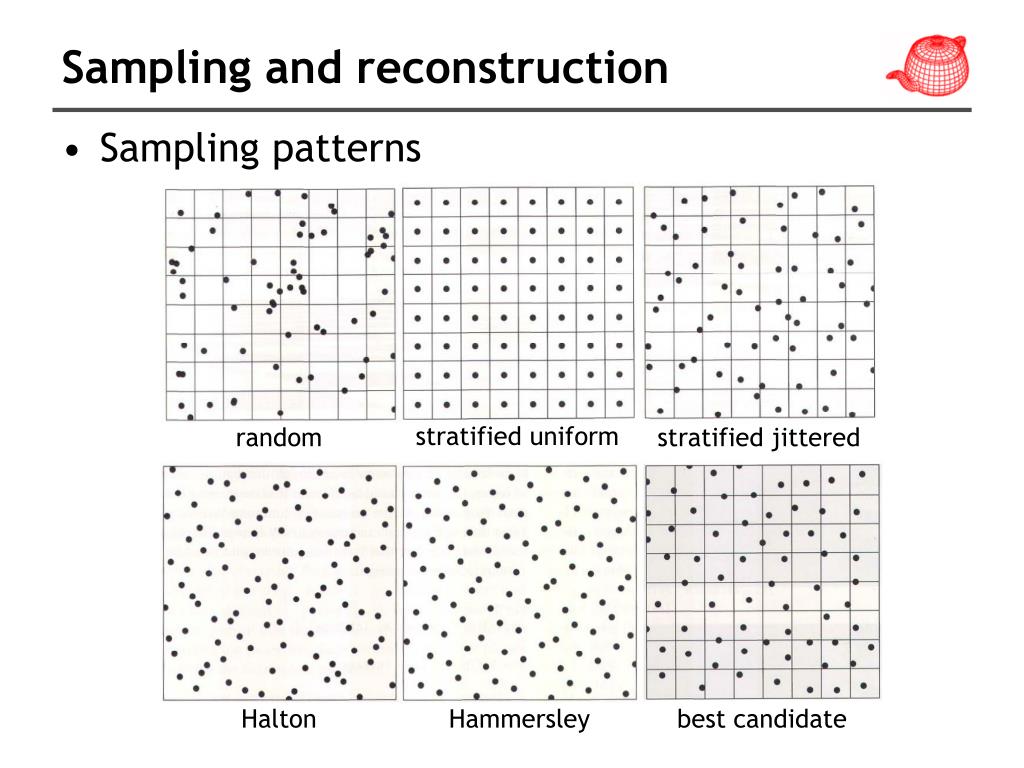 Sampling and reconstruction

• Sampling patterns

random

stratified uniform

stratified jittered

Halton

Hammersley

best candidate